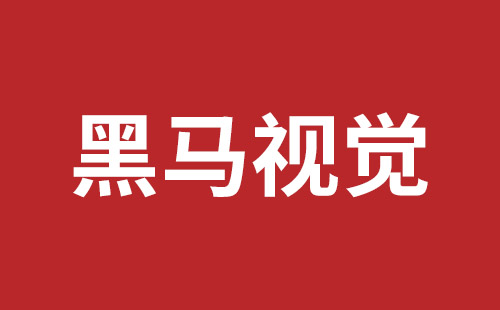 黑马视觉